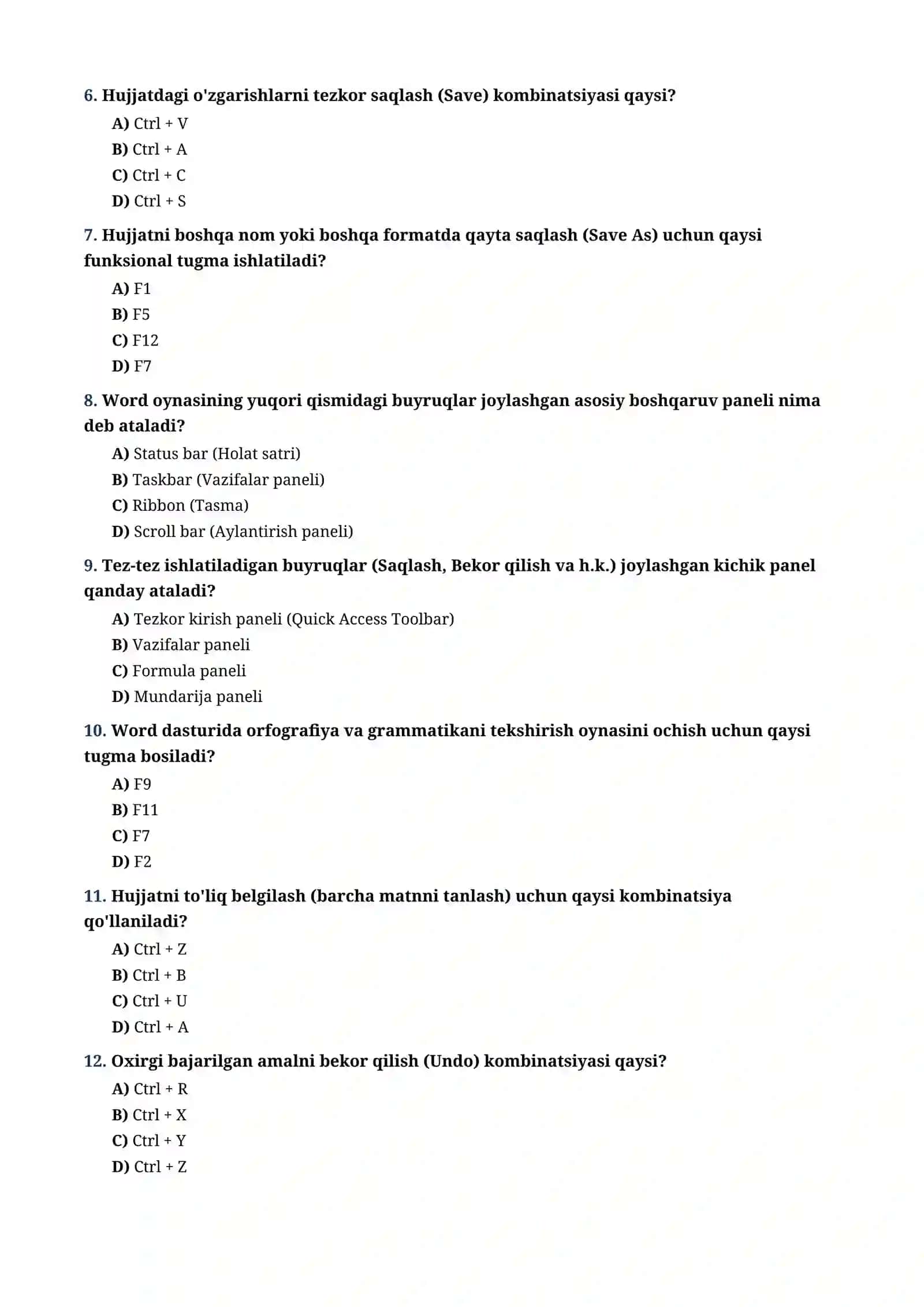 6. Hujjatdagi o'zgarishlarni tezkor saqlash (Save) kombinatsiyasi qaysi?

A) Ctrl + V
B) Ctrl + A
C) Ctrl + C
D) Ctrl + S

7. Hujjatni boshqa nom yoki boshqa formatda qayta saqlash (Save As) uchun qaysi funksional tugma ishlatiladi?

A) F1
B) F5
C) F12
D) F7

8. Word oynasining yuqori qismidagi buyruqlar joylashgan asosiy boshqaruv paneli nima deb ataladi?

A) Status bar (Holat satri)
B) Taskbar (Vazifalar paneli)
C) Ribbon (Tasma)
D) Scroll bar (Aylantirish paneli)

9. Tez-tez ishlatiladigan buyruqlar (Saqlash, Bekor qilish va h.k.) joylashgan kichik panel qanday ataladi?

A) Tezkor kirish paneli (Quick Access Toolbar)
B) Vazifalar paneli
C) Formula paneli
D) Mundarija paneli

10. Word dasturida orfografiya va grammatikani tekshirish oynasini ochish uchun qaysi tugma bosiladi?

A) F9
B) F11
C) F7
D) F2

11. Hujjatni to'liq belgilash (barcha matnni tanlash) uchun qaysi kombinatsiya qo'llaniladi?

A) Ctrl + Z
B) Ctrl + B
C) Ctrl + U
D) Ctrl + A

12. Oxirgi bajarilgan amalni bekor qilish (Undo) kombinatsiyasi qaysi?

A) Ctrl + R
B) Ctrl + X
C) Ctrl + Y
D) Ctrl + Z